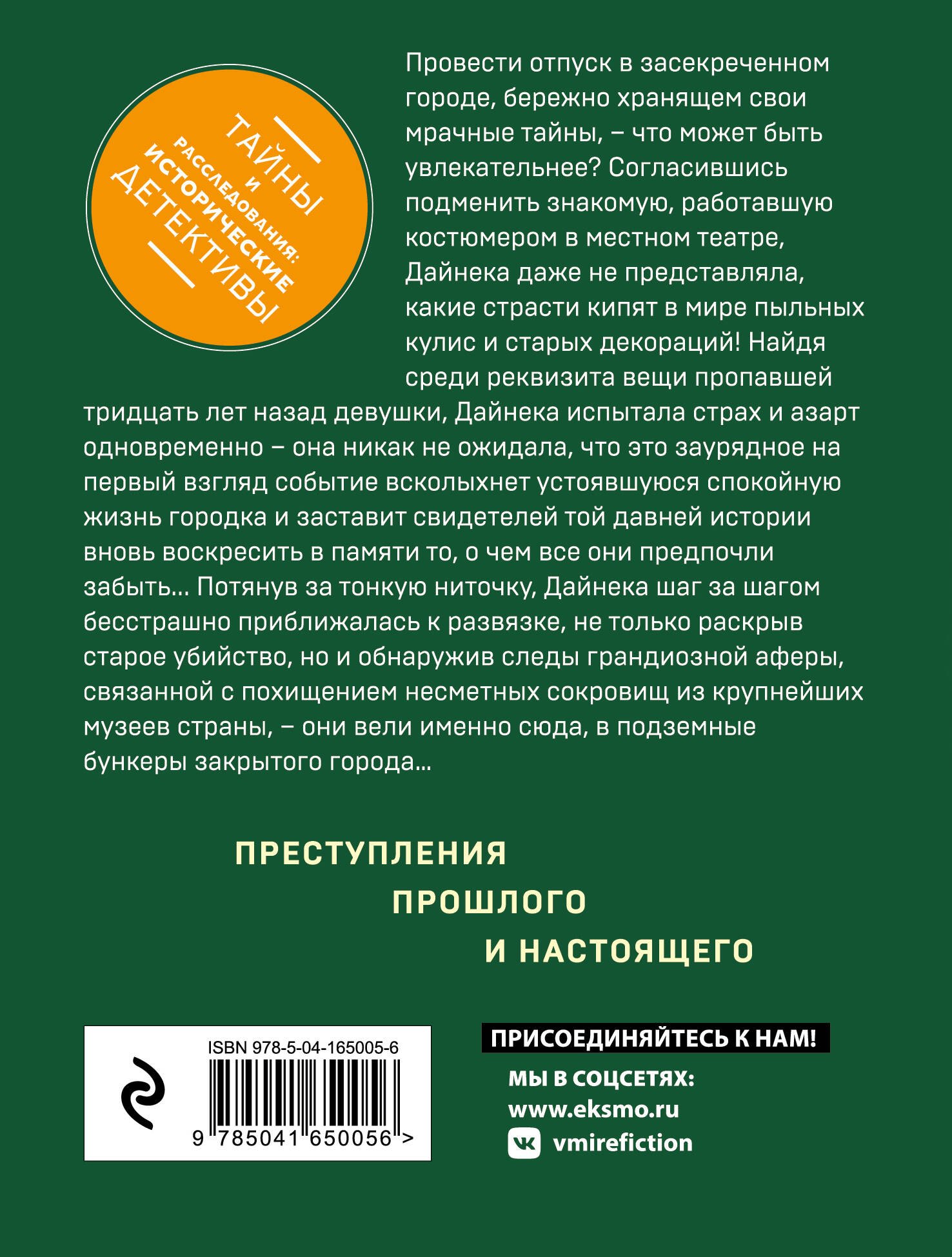 ТАЙНЫ И РАССЛЕДОВАНИЯ: ИСТОРИЧЕСКИЕ ДЕТЕКТИВЫ

Провести отпуск в засекреченном городе, бережно хранящем свои мрачные тайны, – что может быть увлекательнее? Согласившись подменить знакомую, работавшую костюмером в местном театре, Дайнека даже не представляла, какие страсти кипят в мире пыльных кулис и старых декораций! Найдя среди реквизита вещи пропавшей тридцать лет назад девушки, Дайнека испытала страх и азарт одновременно – она никак не ожидала, что это заурядное на первый взгляд событие всколыхнет устоявшуюся спокойную жизнь городка и заставит свидетелей той давней истории вновь воскресить в памяти то, о чем все они предпочли забыть… Потянув за тонкую ниточку, Дайнека шаг за шагом бесстрашно приближалась к развязке, не только раскрыв старое убийство, но и обнаружив следы грандиозной аферы, связанной с похищением несметных сокровищ из крупнейших музеев страны, – они вели именно сюда, в подземные бункеры закрытого города…

ПРЕСТУПЛЕНИЯ ПРОШЛОГО И НАСТОЯЩЕГО

ISBN 978-5-04-165005-6

9 785041 650056 >

ПРИСОЕДИНЯЙТЕСЬ К НАМ!

МЫ В СОЦСЕТЯХ:
www.eksmo.ru
vmirefiction